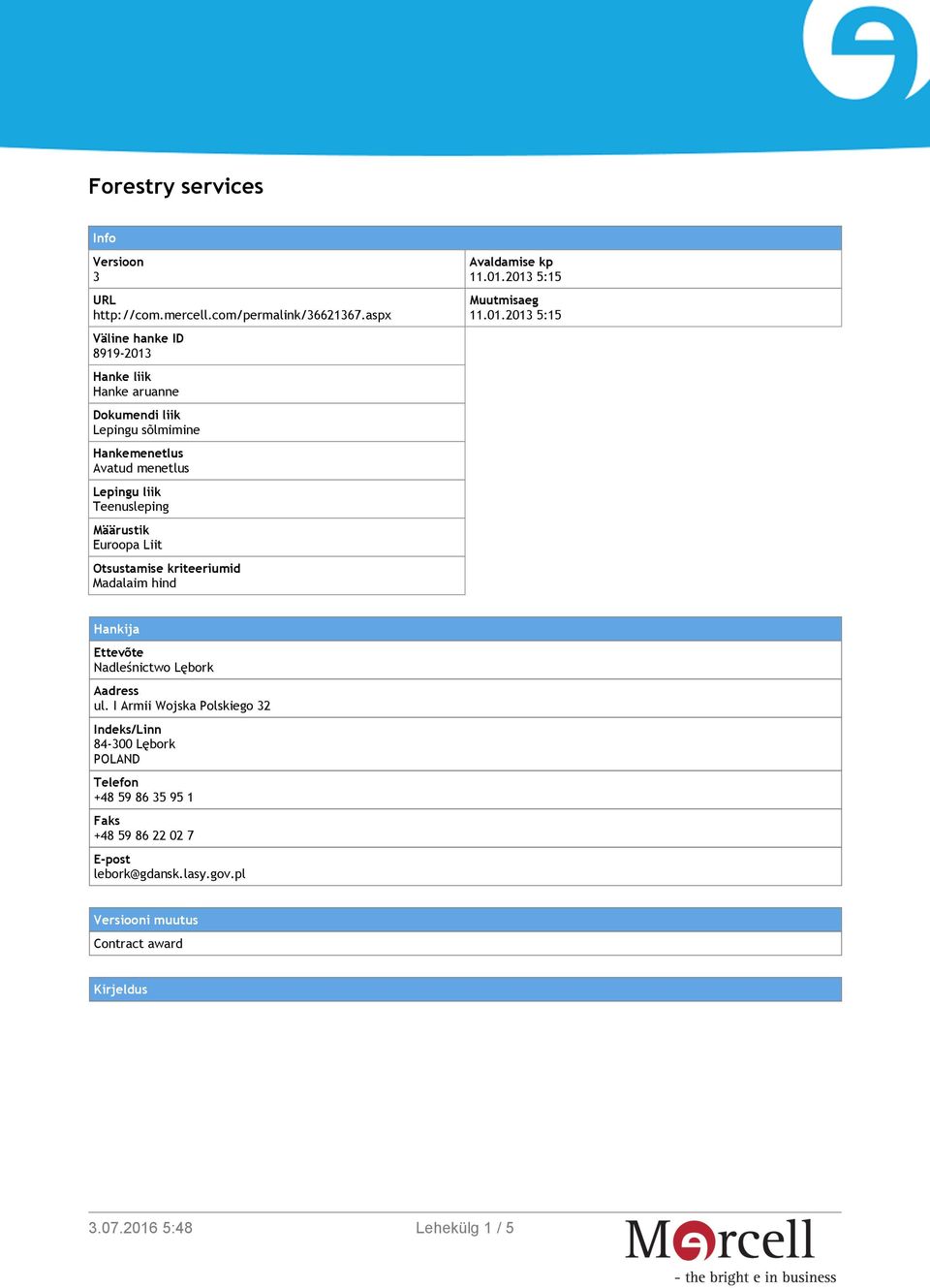 Forestry services

Info

Versioon
3

URL
http://com.mercell.com/permalink/36621367.aspx

Väline hanke ID
8919-2013

Hanke liik
Hanke aruanne

Dokumendi liik
Lepingu sõlmimine

Hankemenetlus
Avatud menetlus

Lepingu liik
Teenusleping

Määrustik
Euroopa Liit

Otsustamise kriteeriumid
Madalaim hind

Avaldamise kp
11.01.2013 5:15

Muutmisaeg
11.01.2013 5:15

Hankija

Ettevõte
Nadleśnictwo Lębork

Aadress
ul. I Armii Wojska Polskiego 32

Indeks/Linn
84-300 Lębork
POLAND

Telefon
+48 59 86 35 95 1

Faks
+48 59 86 22 02 7

E-post
lebork@gdansk.lasy.gov.pl

Versiooni muutus

Contract award

Kirjeldus

3.07.2016 5:48

Lehekülg 1 / 5

Mercell
- the bright e in business